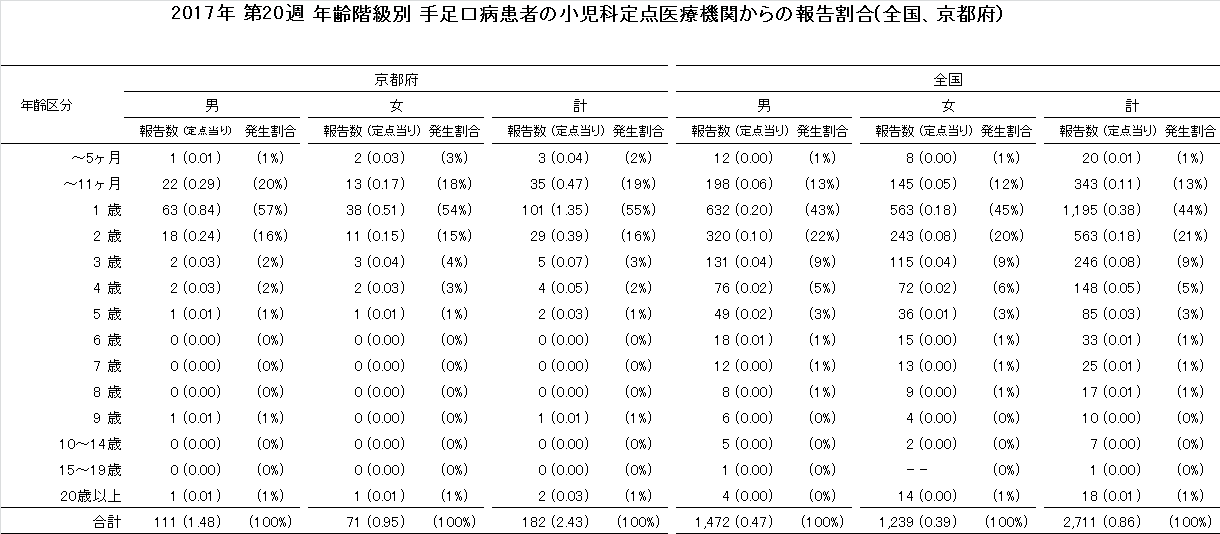 2017年 第20週 年齢階級別 手足口病患者の小児科定点医療機関からの報告割合(全国、京都府)

| 年齢区分 | 京都府 男 報告数 (定点当り) | 京都府 男 発生割合 | 京都府 女 報告数 (定点当り) | 京都府 女 発生割合 | 京都府 計 報告数 (定点当り) | 京都府 計 発生割合 | 全国 男 報告数 (定点当り) | 全国 男 発生割合 | 全国 女 報告数 (定点当り) | 全国 女 発生割合 | 全国 計 報告数 (定点当り) | 全国 計 発生割合 |
|---|---|---|---|---|---|---|---|---|---|---|---|---|
| ～5ヶ月 | 1 (0.01) | (1%) | 2 (0.03) | (3%) | 3 (0.04) | (2%) | 12 (0.00) | (1%) | 8 (0.00) | (1%) | 20 (0.01) | (1%) |
| ～11ヶ月 | 22 (0.29) | (20%) | 13 (0.17) | (18%) | 35 (0.47) | (19%) | 198 (0.06) | (13%) | 145 (0.05) | (12%) | 343 (0.11) | (13%) |
| 1 歳 | 63 (0.84) | (57%) | 38 (0.51) | (54%) | 101 (1.35) | (55%) | 632 (0.20) | (43%) | 563 (0.18) | (45%) | 1,195 (0.38) | (44%) |
| 2 歳 | 18 (0.24) | (16%) | 11 (0.15) | (15%) | 29 (0.39) | (16%) | 320 (0.10) | (22%) | 243 (0.08) | (20%) | 563 (0.18) | (21%) |
| 3 歳 | 2 (0.03) | (2%) | 3 (0.04) | (4%) | 5 (0.07) | (3%) | 131 (0.04) | (9%) | 115 (0.04) | (9%) | 246 (0.08) | (9%) |
| 4 歳 | 2 (0.03) | (2%) | 2 (0.03) | (3%) | 4 (0.05) | (2%) | 76 (0.02) | (5%) | 72 (0.02) | (6%) | 148 (0.05) | (5%) |
| 5 歳 | 1 (0.01) | (1%) | 1 (0.01) | (1%) | 2 (0.03) | (1%) | 49 (0.02) | (3%) | 36 (0.01) | (3%) | 85 (0.03) | (3%) |
| 6 歳 | 0 (0.00) | (0%) | 0 (0.00) | (0%) | 0 (0.00) | (0%) | 18 (0.01) | (1%) | 15 (0.00) | (1%) | 33 (0.01) | (1%) |
| 7 歳 | 0 (0.00) | (0%) | 0 (0.00) | (0%) | 0 (0.00) | (0%) | 12 (0.00) | (1%) | 13 (0.00) | (1%) | 25 (0.01) | (1%) |
| 8 歳 | 0 (0.00) | (0%) | 0 (0.00) | (0%) | 0 (0.00) | (0%) | 8 (0.00) | (1%) | 9 (0.00) | (1%) | 17 (0.01) | (1%) |
| 9 歳 | 1 (0.01) | (1%) | 0 (0.00) | (0%) | 1 (0.01) | (1%) | 6 (0.00) | (0%) | 4 (0.00) | (0%) | 10 (0.00) | (0%) |
| 10～14歳 | 0 (0.00) | (0%) | 0 (0.00) | (0%) | 0 (0.00) | (0%) | 5 (0.00) | (0%) | 2 (0.00) | (0%) | 7 (0.00) | (0%) |
| 15～19歳 | 0 (0.00) | (0%) | 0 (0.00) | (0%) | 0 (0.00) | (0%) | 1 (0.00) | (0%) | －－ | (0%) | 1 (0.00) | (0%) |
| 20歳以上 | 1 (0.01) | (1%) | 1 (0.01) | (1%) | 2 (0.03) | (1%) | 4 (0.00) | (0%) | 14 (0.00) | (1%) | 18 (0.01) | (1%) |
| 合計 | 111 (1.48) | (100%) | 71 (0.95) | (100%) | 182 (2.43) | (100%) | 1,472 (0.47) | (100%) | 1,239 (0.39) | (100%) | 2,711 (0.86) | (100%) |